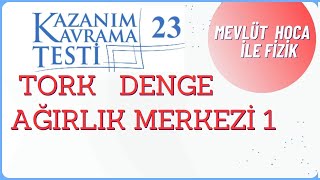 KAZANIM KAVRAMA TESTİ 23

MEVLÜT HOCA İLE FİZİK

TORK DENGE
AĞIRLIK MERKEZİ 1